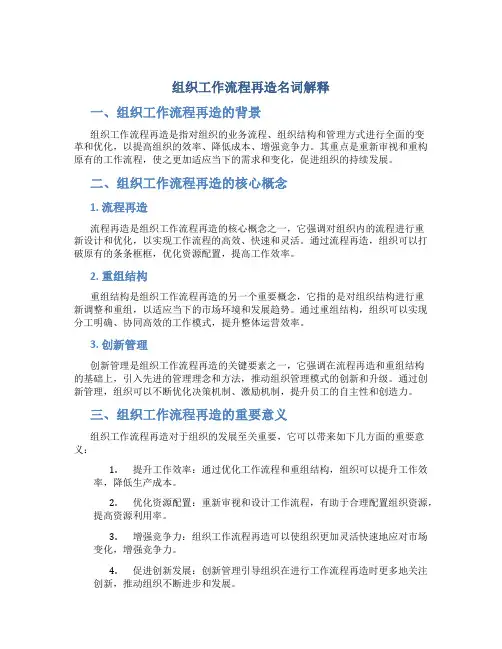 组织工作流程再造名词解释

一、组织工作流程再造的背景

组织工作流程再造是指对组织的业务流程、组织结构和管理方式进行全面的变革和优化，以提高组织的效率、降低成本、增强竞争力。其重点是重新审视和重构原有的工作流程，使之更加适应当下的需求和变化，促进组织的持续发展。

二、组织工作流程再造的核心概念

1. 流程再造

流程再造是组织工作流程再造的核心概念之一，它强调对组织内的流程进行重新设计和优化，以实现工作流程的高效、快速和灵活。通过流程再造，组织可以打破原有的条条框框，优化资源配置，提高工作效率。

2. 重组结构

重组结构是组织工作流程再造的另一个重要概念，它指的是对组织结构进行重新调整和重组，以适应当下的市场环境和发展趋势。通过重组结构，组织可以实现分工明确、协同高效的工作模式，提升整体运营效率。

3. 创新管理

创新管理是组织工作流程再造的关键要素之一，它强调在流程再造和重组结构的基础上，引入先进的管理理念和方法，推动组织管理模式的创新和升级。通过创新管理，组织可以不断优化决策机制、激励机制，提升员工的自主性和创造力。

三、组织工作流程再造的重要意义

组织工作流程再造对于组织的发展至关重要，它可以带来如下几方面的重要意义：

1. 提升工作效率：通过优化工作流程和重组结构，组织可以提升工作效率，降低生产成本。

2. 优化资源配置：重新审视和设计工作流程，有助于合理配置组织资源，提高资源利用率。

3. 增强竞争力：组织工作流程再造可以使组织更加灵活快速地应对市场变化，增强竞争力。

4. 促进创新发展：创新管理引导组织在进行工作流程再造时更多地关注创新，推动组织不断进步和发展。